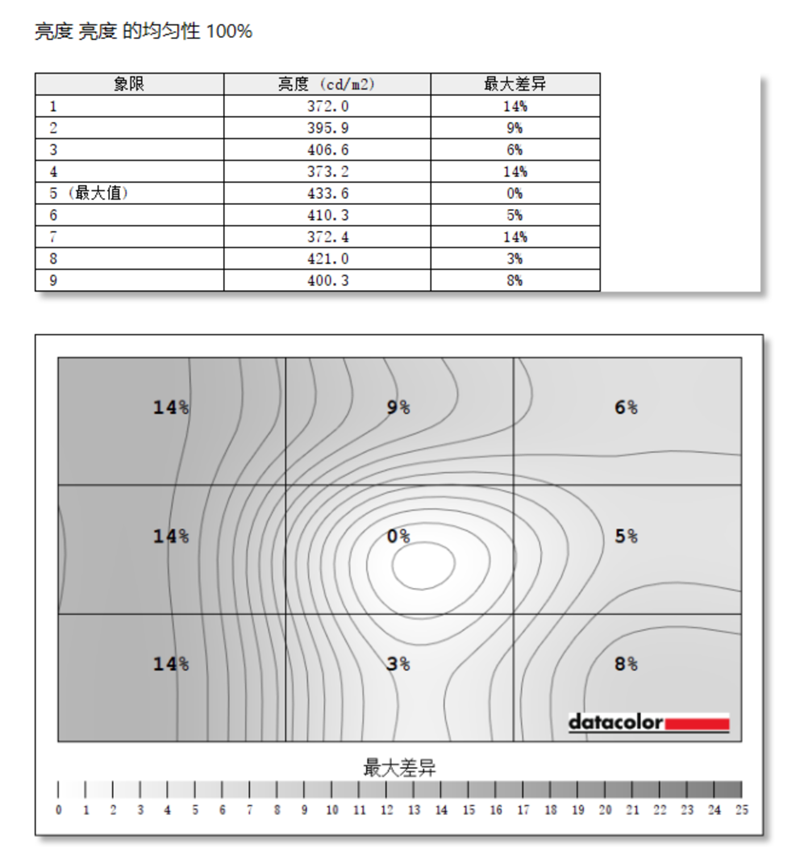 亮度 亮度 的均匀性 100%

| 象限 | 亮度 (cd/m2) | 最大差异 |
|---|---|---|
| 1 | 372.0 | 14% |
| 2 | 395.9 | 9% |
| 3 | 406.6 | 6% |
| 4 | 373.2 | 14% |
| 5 (最大值) | 433.6 | 0% |
| 6 | 410.3 | 5% |
| 7 | 372.4 | 14% |
| 8 | 421.0 | 3% |
| 9 | 400.3 | 8% |

14%
9%
6%
14%
0%
5%
14%
3%
8%

datacolor

最大差异

0 1 2 3 4 5 6 7 8 9 10 11 12 13 14 15 16 17 18 19 20 21 22 23 24 25